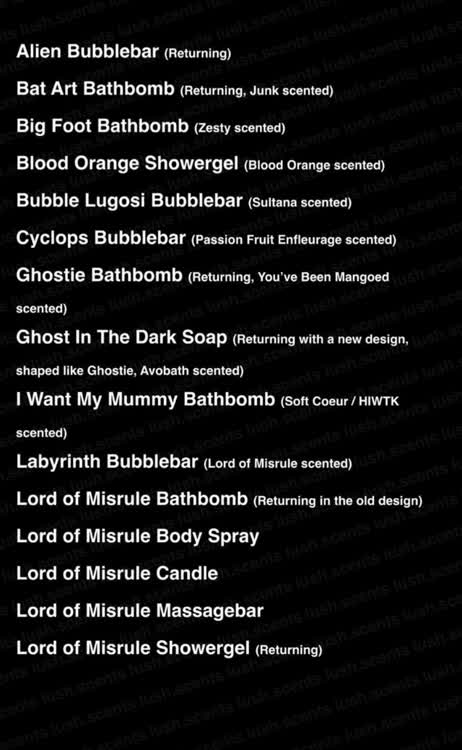 Alien Bubblebar (Returning)

Bat Art Bathbomb (Returning, Junk scented)

Big Foot Bathbomb (Zesty scented)

Blood Orange Showergel (Blood Orange scented)

Bubble Lugosi Bubblebar (Sultana scented)

Cyclops Bubblebar (Passion Fruit Enfleurage scented)

Ghostie Bathbomb (Returning, You've Been Mangoed scented)

Ghost In The Dark Soap (Returning with a new design, shaped like Ghostie, Avobath scented)

I Want My Mummy Bathbomb (Soft Coeur / HIWTK scented)

Labyrinth Bubblebar (Lord of Misrule scented)

Lord of Misrule Bathbomb (Returning in the old design)

Lord of Misrule Body Spray

Lord of Misrule Candle

Lord of Misrule Massagebar

Lord of Misrule Showergel (Returning)

lush.scents